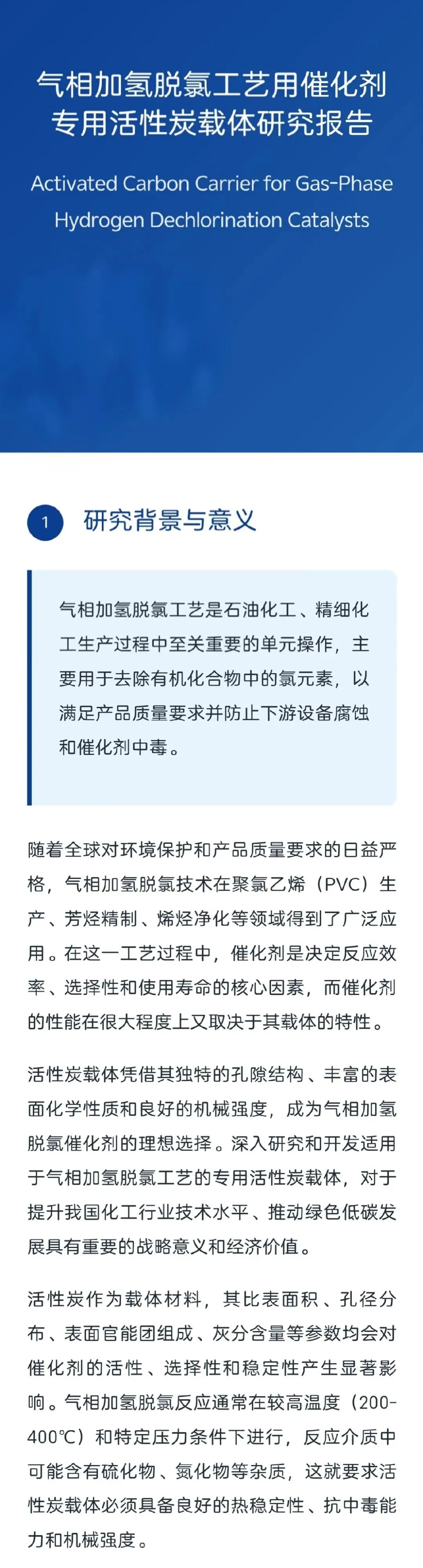 气相加氢脱氯工艺用催化剂专用活性炭载体研究报告

Activated Carbon Carrier for Gas-Phase Hydrogen Dechlorination Catalysts

1 研究背景与意义

气相加氢脱氯工艺是石油化工、精细化工生产过程中至关重要的单元操作，主要用于去除有机化合物中的氯元素，以满足产品质量要求并防止下游设备腐蚀和催化剂中毒。

随着全球对环境保护和产品质量要求的日益严格，气相加氢脱氯技术在聚氯乙烯（PVC）生产、芳烃精制、烯烃净化等领域得到了广泛应用。在这一工艺过程中，催化剂是决定反应效率、选择性和使用寿命的核心因素，而催化剂的性能在很大程度上又取决于其载体的特性。

活性炭载体凭借其独特的孔隙结构、丰富的表面化学性质和良好的机械强度，成为气相加氢脱氯催化剂的理想选择。深入研究和开发适用于气相加氢脱氯工艺的专用活性炭载体，对于提升我国化工行业技术水平、推动绿色低碳发展具有重要的战略意义和经济价值。

活性炭作为载体材料，其比表面积、孔径分布、表面官能团组成、灰分含量等参数均会对催化剂的活性、选择性和稳定性产生显著影响。气相加氢脱氯反应通常在较高温度（200-400℃）和特定压力条件下进行，反应介质中可能含有硫化物、氮化物等杂质，这就要求活性炭载体必须具备良好的热稳定性、抗中毒能力和机械强度。